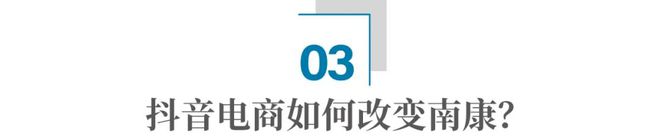 03

抖音电商如何改变南康?